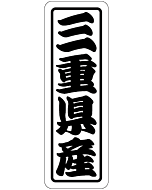 三重県産